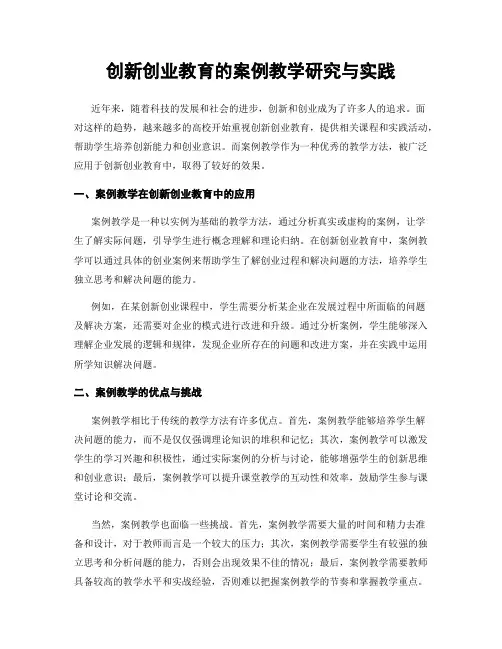 创新创业教育的案例教学研究与实践

近年来，随着科技的发展和社会的进步，创新和创业成为了许多人的追求。面对这样的趋势，越来越多的高校开始重视创新创业教育，提供相关课程和实践活动，帮助学生培养创新能力和创业意识。而案例教学作为一种优秀的教学方法，被广泛应用于创新创业教育中，取得了较好的效果。

一、案例教学在创新创业教育中的应用

案例教学是一种以实例为基础的教学方法，通过分析真实或虚构的案例，让学生了解实际问题，引导学生进行概念理解和理论归纳。在创新创业教育中，案例教学可以通过具体的创业案例来帮助学生了解创业过程和解决问题的方法，培养学生独立思考和解决问题的能力。

例如，在某创新创业课程中，学生需要分析某企业在发展过程中所面临的问题及解决方案，还需要对企业的模式进行改进和升级。通过分析案例，学生能够深入理解企业发展的逻辑和规律，发现企业所存在的问题和改进方案，并在实践中运用所学知识解决问题。

二、案例教学的优点与挑战

案例教学相比于传统的教学方法有许多优点。首先，案例教学能够培养学生解决问题的能力，而不是仅仅强调理论知识的堆积和记忆；其次，案例教学可以激发学生的学习兴趣和积极性，通过实际案例的分析与讨论，能够增强学生的创新思维和创业意识；最后，案例教学可以提升课堂教学的互动性和效率，鼓励学生参与课堂讨论和交流。

当然，案例教学也面临一些挑战。首先，案例教学需要大量的时间和精力去准备和设计，对于教师而言是一个较大的压力；其次，案例教学需要学生有较强的独立思考和分析问题的能力，否则会出现效果不佳的情况；最后，案例教学需要教师具备较高的教学水平和实战经验，否则难以把握案例教学的节奏和掌握教学重点。